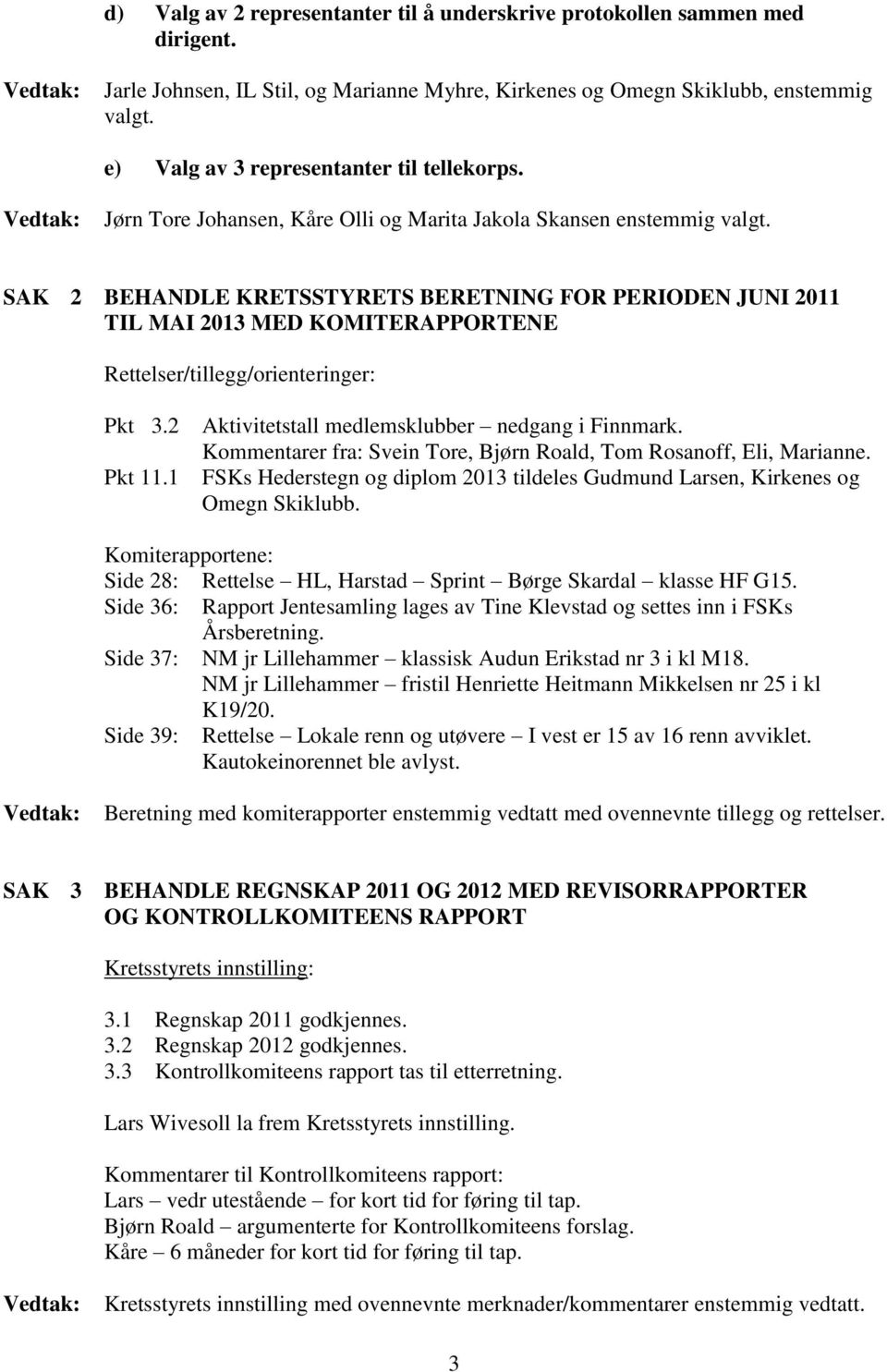 d) Valg av 2 representanter til å underskrive protokollen sammen med dirigent.

Vedtak: Jarle Johnsen, IL Stil, og Marianne Myhre, Kirkenes og Omegn Skiklubb, enstemmig valgt.

e) Valg av 3 representanter til tellekorps.

Vedtak: Jørn Tore Johansen, Kåre Olli og Marita Jakola Skansen enstemmig valgt.

SAK 2 BEHANDLE KRETSSTYRETS BERETNING FOR PERIODEN JUNI 2011 TIL MAI 2013 MED KOMITERAPPORTENE

Rettelser/tillegg/orienteringer:

Pkt 3.2 Aktivitetstall medlemsklubber – nedgang i Finnmark. Kommentarer fra: Svein Tore, Bjørn Roald, Tom Rosanoff, Eli, Marianne.
Pkt 11.1 FSKs Hederstegn og diplom 2013 tildeles Gudmund Larsen, Kirkenes og Omegn Skiklubb.

Komiterapportene:
Side 28: Rettelse – HL, Harstad – Sprint – Børge Skardal – klasse HF G15.
Side 36: Rapport Jentesamling lages av Tine Klevstad og settes inn i FSKs Årsberetning.
Side 37: NM jr Lillehammer – klassisk Audun Erikstad nr 3 i kl M18.
NM jr Lillehammer – fristil Henriette Heitmann Mikkelsen nr 25 i kl K19/20.
Side 39: Rettelse – Lokale renn og utøvere – I vest er 15 av 16 renn avviklet. Kautokeinorennet ble avlyst.

Vedtak: Beretning med komiterapporter enstemmig vedtatt med ovennevnte tillegg og rettelser.

SAK 3 BEHANDLE REGNSKAP 2011 OG 2012 MED REVISORRAPPORTER OG KONTROLLKOMITEENS RAPPORT

Kretsstyrets innstilling:

3.1 Regnskap 2011 godkjennes.
3.2 Regnskap 2012 godkjennes.
3.3 Kontrollkomiteens rapport tas til etterretning.

Lars Wivesoll la frem Kretsstyrets innstilling.

Kommentarer til Kontrollkomiteens rapport:
Lars – vedr utestående – for kort tid for føring til tap.
Bjørn Roald – argumenterte for Kontrollkomiteens forslag.
Kåre – 6 måneder for kort tid for føring til tap.

Vedtak: Kretsstyrets innstilling med ovennevnte merknader/kommentarer enstemmig vedtatt.

3